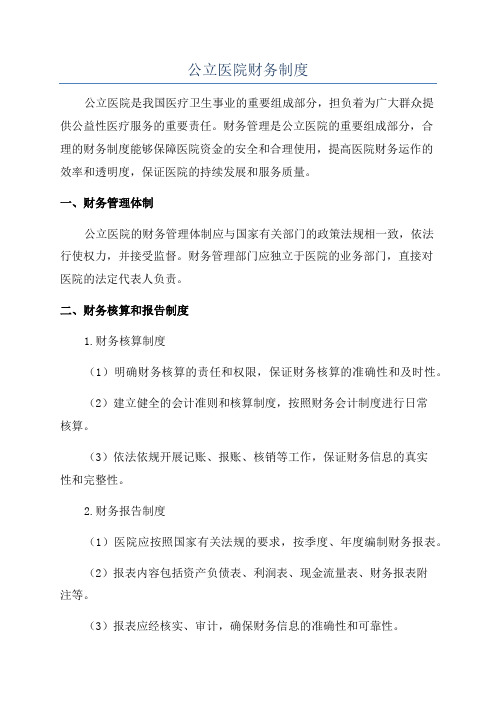 公立医院财务制度

公立医院是我国医疗卫生事业的重要组成部分，担负着为广大群众提供公益性医疗服务的重要责任。财务管理是公立医院的重要组成部分，合理的财务制度能够保障医院资金的安全和合理使用，提高医院财务运作的效率和透明度，保证医院的持续发展和服务质量。

一、财务管理体制

公立医院的财务管理体制应与国家有关部门的政策法规相一致，依法行使权力，并接受监督。财务管理部门应独立于医院的业务部门，直接对医院的法定代表人负责。

二、财务核算和报告制度

1.财务核算制度

（1）明确财务核算的责任和权限，保证财务核算的准确性和及时性。

（2）建立健全的会计准则和核算制度，按照财务会计制度进行日常核算。

（3）依法依规开展记账、报账、核销等工作，保证财务信息的真实性和完整性。

2.财务报告制度

（1）医院应按照国家有关法规的要求，按季度、年度编制财务报表。

（2）报表内容包括资产负债表、利润表、现金流量表、财务报表附注等。

（3）报表应经核实、审计，确保财务信息的准确性和可靠性。